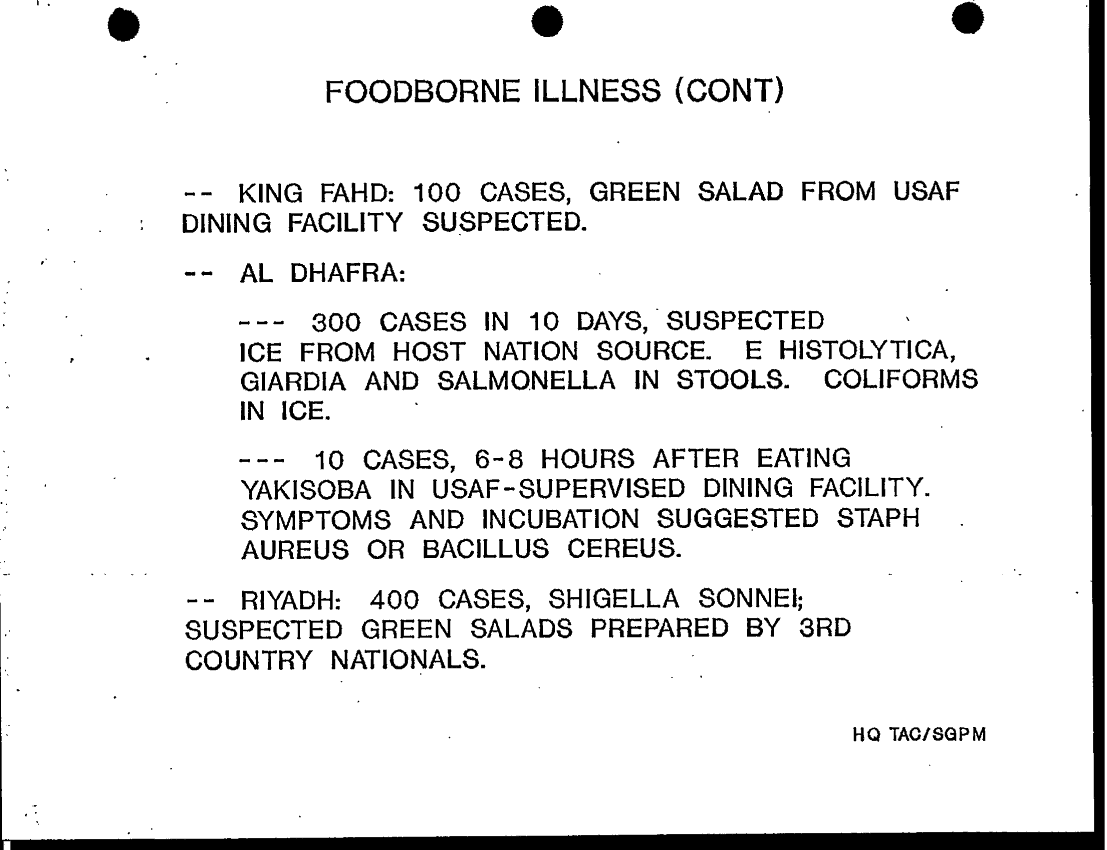 FOODBORNE ILLNESS (CONT)

-- KING FAHD: 100 CASES, GREEN SALAD FROM USAF DINING FACILITY SUSPECTED.

-- AL DHAFRA:

--- 300 CASES IN 10 DAYS, SUSPECTED ICE FROM HOST NATION SOURCE. E HISTOLYTICA, GIARDIA AND SALMONELLA IN STOOLS. COLIFORMS IN ICE.

--- 10 CASES, 6-8 HOURS AFTER EATING YAKISOBA IN USAF-SUPERVISED DINING FACILITY. SYMPTOMS AND INCUBATION SUGGESTED STAPH AUREUS OR BACILLUS CEREUS.

-- RIYADH: 400 CASES, SHIGELLA SONNEI; SUSPECTED GREEN SALADS PREPARED BY 3RD COUNTRY NATIONALS.

HQ TAC/SGPM